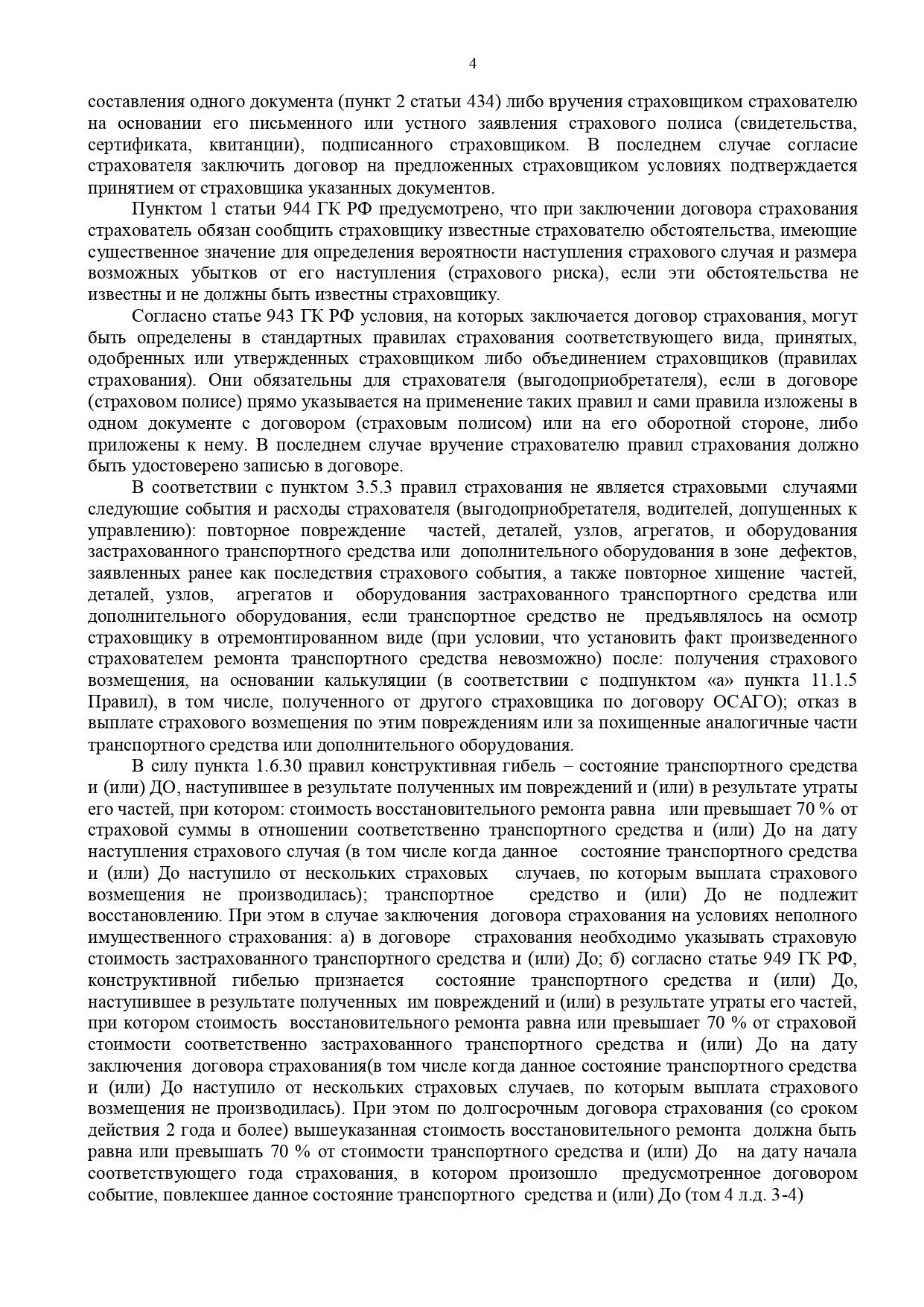 4

составления одного документа (пункт 2 статьи 434) либо вручения страховщиком страхователю на основании его письменного или устного заявления страхового полиса (свидетельства, сертификата, квитанции), подписанного страховщиком. В последнем случае согласие страхователя заключить договор на предложенных страховщиком условиях подтверждается принятием от страховщика указанных документов.

Пунктом 1 статьи 944 ГК РФ предусмотрено, что при заключении договора страхования страхователь обязан сообщить страховщику известные страхователю обстоятельства, имеющие существенное значение для определения вероятности наступления страхового случая и размера возможных убытков от его наступления (страхового риска), если эти обстоятельства не известны и не должны быть известны страховщику.

Согласно статье 943 ГК РФ условия, на которых заключается договор страхования, могут быть определены в стандартных правилах страхования соответствующего вида, принятых, одобренных или утвержденных страховщиком либо объединением страховщиков (правилах страхования). Они обязательны для страхователя (выгодоприобретателя), если в договоре (страховом полисе) прямо указывается на применение таких правил и сами правила изложены в одном документе с договором (страховым полисом) или на его оборотной стороне, либо приложены к нему. В последнем случае вручение страхователю правил страхования должно быть удостоверено записью в договоре.

В соответствии с пунктом 3.5.3 правил страхования не является страховыми случаями следующие события и расходы страхователя (выгодоприобретателя, водителей, допущенных к управлению): повторное повреждение частей, деталей, узлов, агрегатов, и оборудования застрахованного транспортного средства или дополнительного оборудования в зоне дефектов, заявленных ранее как последствия страхового события, а также повторное хищение частей, деталей, узлов, агрегатов и оборудования застрахованного транспортного средства или дополнительного оборудования, если транспортное средство не предъявлялось на осмотр страховщику в отремонтированном виде (при условии, что установить факт произведенного страхователем ремонта транспортного средства невозможно) после: получения страхового возмещения, на основании калькуляции (в соответствии с подпунктом «а» пункта 11.1.5 Правил), в том числе, полученного от другого страховщика по договору ОСАГО); отказ в выплате страхового возмещения по этим повреждениям или за похищенные аналогичные части транспортного средства или дополнительного оборудования.

В силу пункта 1.6.30 правил конструктивная гибель – состояние транспортного средства и (или) ДО, наступившее в результате полученных им повреждений и (или) в результате утраты его частей, при котором: стоимость восстановительного ремонта равна или превышает 70 % от страховой суммы в отношении соответственно транспортного средства и (или) До на дату наступления страхового случая (в том числе когда данное состояние транспортного средства и (или) До наступило от нескольких страховых случаев, по которым выплата страхового возмещения не производилась); транспортное средство и (или) До не подлежит восстановлению. При этом в случае заключения договора страхования на условиях неполного имущественного страхования: а) в договоре страхования необходимо указывать страховую стоимость застрахованного транспортного средства и (или) До; б) согласно статье 949 ГК РФ, конструктивной гибелью признается состояние транспортного средства и (или) До, наступившее в результате полученных им повреждений и (или) в результате утраты его частей, при котором стоимость восстановительного ремонта равна или превышает 70 % от страховой стоимости соответственно застрахованного транспортного средства и (или) До на дату заключения договора страхования(в том числе когда данное состояние транспортного средства и (или) До наступило от нескольких страховых случаев, по которым выплата страхового возмещения не производилась). При этом по долгосрочным договора страхования (со сроком действия 2 года и более) вышеуказанная стоимость восстановительного ремонта должна быть равна или превышать 70 % от стоимости транспортного средства и (или) До на дату начала соответствующего года страхования, в котором произошло предусмотренное договором событие, повлекшее данное состояние транспортного средства и (или) До (том 4 л.д. 3-4)